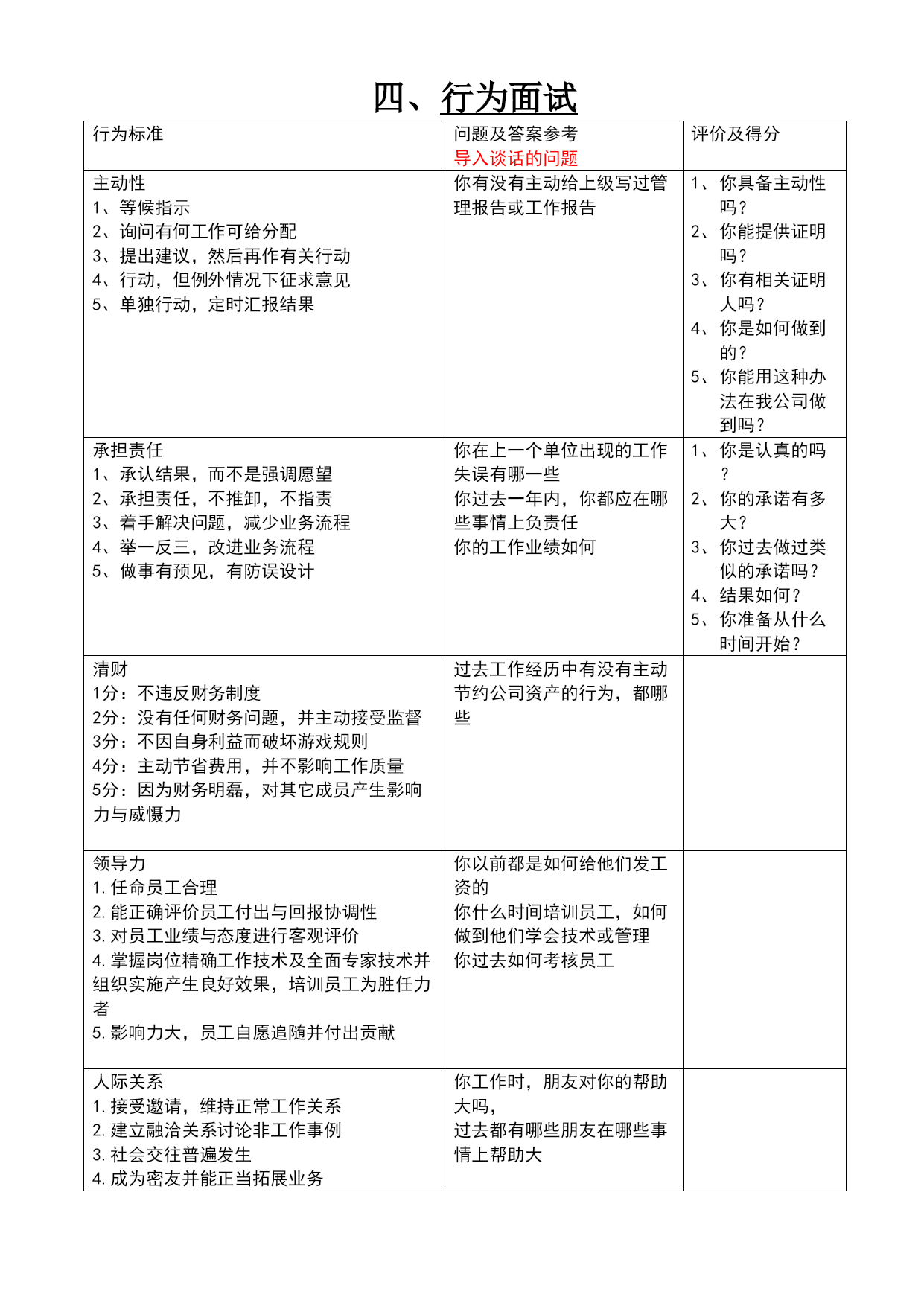 四、行为面试

| 行为标准 | 问题及答案参考<br>导入谈话的问题 | 评价及得分 |
|---|---|---|
| 主动性<br>1、等候指示<br>2、询问有何工作可给分配<br>3、提出建议，然后再作有关行动<br>4、行动，但例外情况下征求意见<br>5、单独行动，定时汇报结果 | 你有没有主动给上级写过管理报告或工作报告 | 1、你具备主动性吗？<br>2、你能提供证明吗？<br>3、你有相关证明人吗？<br>4、你是如何做到的？<br>5、你能用这种办法在我公司做到吗？ |
| 承担责任<br>1、承认结果，而不是强调愿望<br>2、承担责任，不推卸，不指责<br>3、着手解决问题，减少业务流程<br>4、举一反三，改进业务流程<br>5、做事有预见，有防误设计 | 你在上一个单位出现的工作失误有哪一些<br>你过去一年内，你都应在哪些事情上负责任<br>你的工作业绩如何 | 1、你是认真的吗？<br>2、你的承诺有多大？<br>3、你过去做过类似的承诺吗？<br>4、结果如何？<br>5、你准备从什么时间开始？ |
| 清财<br>1分：不违反财务制度<br>2分：没有任何财务问题，并主动接受监督<br>3分：不因自身利益而破坏游戏规则<br>4分：主动节省费用，并不影响工作质量<br>5分：因为财务明磊，对其它成员产生影响力与威慑力 | 过去工作经历中有没有主动节约公司资产的行为，都哪些 | |
| 领导力<br>1. 任命员工合理<br>2. 能正确评价员工付出与回报协调性<br>3. 对员工业绩与态度进行客观评价<br>4. 掌握岗位精确工作技术及全面专家技术并组织实施产生良好效果，培训员工为胜任力者<br>5. 影响力大，员工自愿追随并付出贡献 | 你以前都是如何给他们发工资的<br>你什么时间培训员工，如何做到他们学会技术或管理<br>你过去如何考核员工 | |
| 人际关系<br>1. 接受邀请，维持正常工作关系<br>2. 建立融洽关系讨论非工作事例<br>3. 社会交往普遍发生<br>4. 成为密友并能正当拓展业务 | 你工作时，朋友对你的帮助大吗，<br>过去都有哪些朋友在哪些事情上帮助大 | |